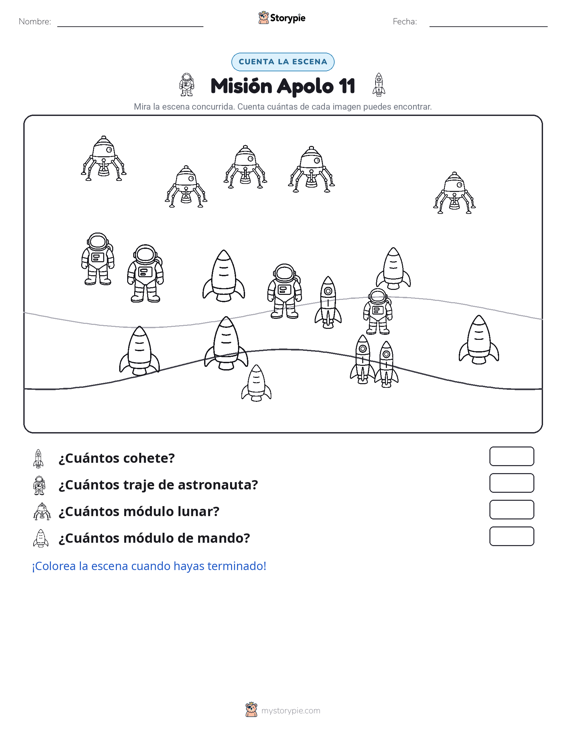 Nombre: Storypie Fecha:

CUENTA LA ESCENA

Misión Apolo 11

Mira la escena concurrida. Cuenta cuántas de cada imagen puedes encontrar.

¿Cuántos cohete?

¿Cuántos traje de astronauta?

¿Cuántos módulo lunar?

¿Cuántos módulo de mando?

¡Colorea la escena cuando hayas terminado!

mystorypie.com